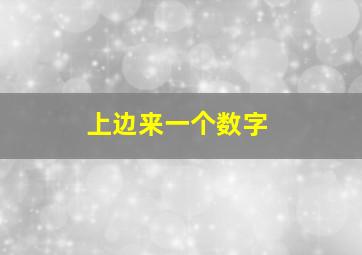 上边来一个数字